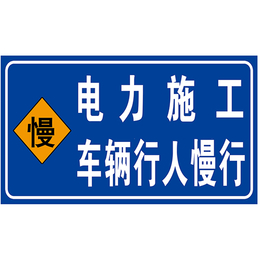 慢

电力施工
车辆行人慢行